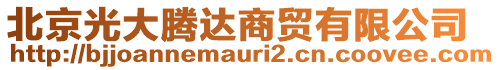 北京光大腾达商贸有限公司
http://bjjoannemauri2.cn.coovee.com